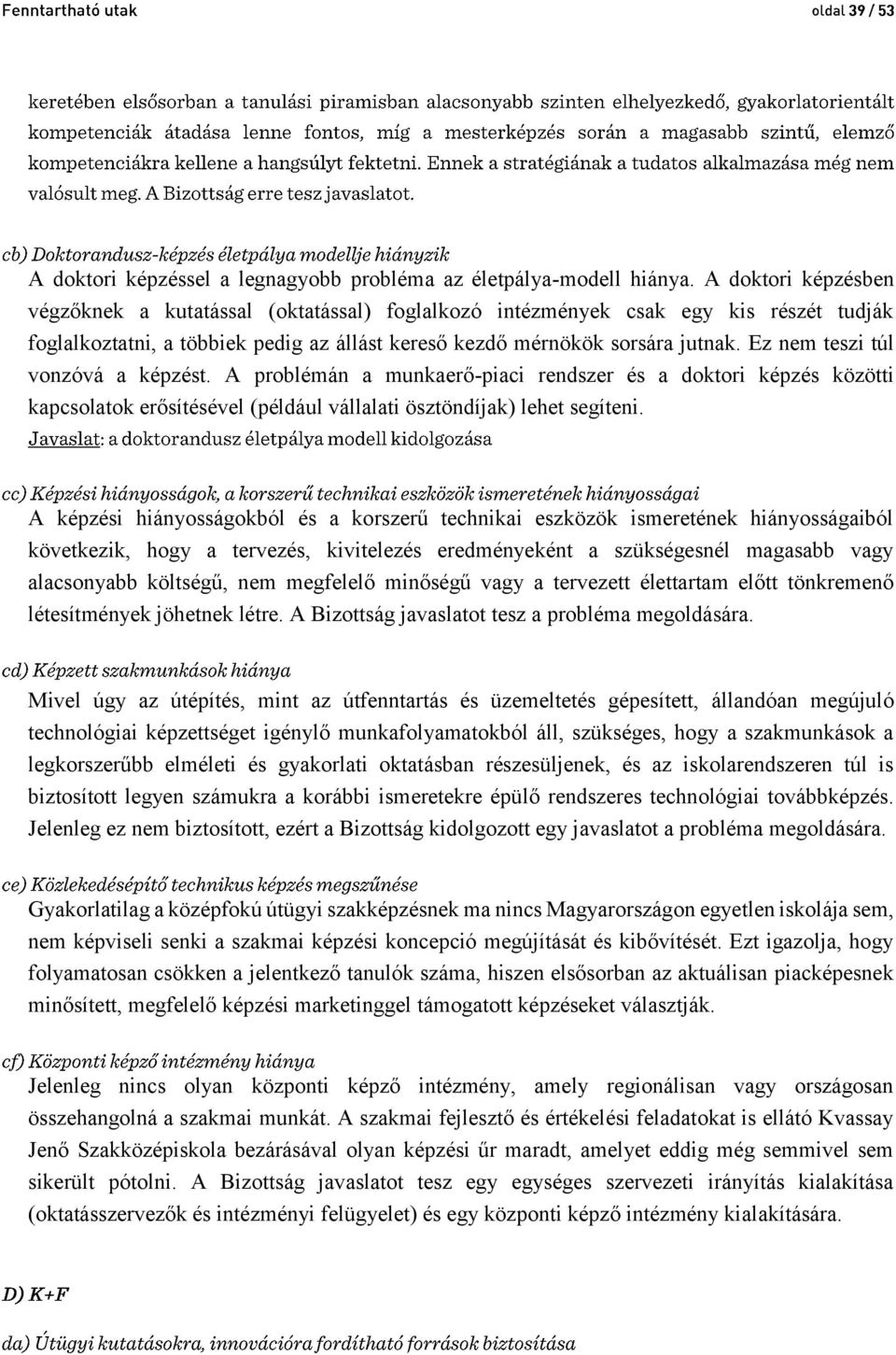 Fenntartható utak oldal 39 / 53

keretében elsősorban a tanulási piramisban alacsonyabb szinten elhelyezkedő, gyakorlatorientált kompetenciák átadása lenne fontos, míg a mesterképzés során a magasabb szintű, elemző kompetenciákra kellene a hangsúlyt fektetni. Ennek a stratégiának a tudatos alkalmazása még nem valósult meg. A Bizottság erre tesz javaslatot.

cb) Doktorandusz-képzés életpálya modellje hiányzik
A doktori képzéssel a legnagyobb probléma az életpálya-modell hiánya. A doktori képzésben végzőknek a kutatással (oktatással) foglalkozó intézmények csak egy kis részét tudják foglalkoztatni, a többiek pedig az állást kereső kezdő mérnökök sorsára jutnak. Ez nem teszi túl vonzóvá a képzést. A problémán a munkaerő-piaci rendszer és a doktori képzés közötti kapcsolatok erősítésével (például vállalati ösztöndíjak) lehet segíteni.
Javaslat: a doktorandusz életpálya modell kidolgozása

cc) Képzési hiányosságok, a korszerű technikai eszközök ismeretének hiányosságai
A képzési hiányosságokból és a korszerű technikai eszközök ismeretének hiányosságaiból következik, hogy a tervezés, kivitelezés eredményeként a szükségesnél magasabb vagy alacsonyabb költségű, nem megfelelő minőségű vagy a tervezett élettartam előtt tönkremenő létesítmények jöhetnek létre. A Bizottság javaslatot tesz a probléma megoldására.

cd) Képzett szakmunkások hiánya
Mivel úgy az útépítés, mint az útfenntartás és üzemeltetés gépesített, állandóan megújuló technológiai képzettséget igénylő munkafolyamatokból áll, szükséges, hogy a szakmunkások a legkorszerűbb elméleti és gyakorlati oktatásban részesüljenek, és az iskolarendszeren túl is biztosított legyen számukra a korábbi ismeretekre épülő rendszeres technológiai továbbképzés. Jelenleg ez nem biztosított, ezért a Bizottság kidolgozott egy javaslatot a probléma megoldására.

ce) Közlekedésépítő technikus képzés megszűnése
Gyakorlatilag a középfokú útügyi szakképzésnek ma nincs Magyarországon egyetlen iskolája sem, nem képviseli senki a szakmai képzési koncepció megújítását és kibővítését. Ezt igazolja, hogy folyamatosan csökken a jelentkező tanulók száma, hiszen elsősorban az aktuálisan piacképesnek minősített, megfelelő képzési marketinggel támogatott képzéseket választják.

cf) Központi képző intézmény hiánya
Jelenleg nincs olyan központi képző intézmény, amely regionálisan vagy országosan összehangolná a szakmai munkát. A szakmai fejlesztő és értékelési feladatokat is ellátó Kvassay Jenő Szakközépiskola bezárásával olyan képzési űr maradt, amelyet eddig még semmivel sem sikerült pótolni. A Bizottság javaslatot tesz egy egységes szervezeti irányítás kialakítása (oktatásszervezők és intézményi felügyelet) és egy központi képző intézmény kialakítására.

D) K+F

da) Útügyi kutatásokra, innovációra fordítható források biztosítása